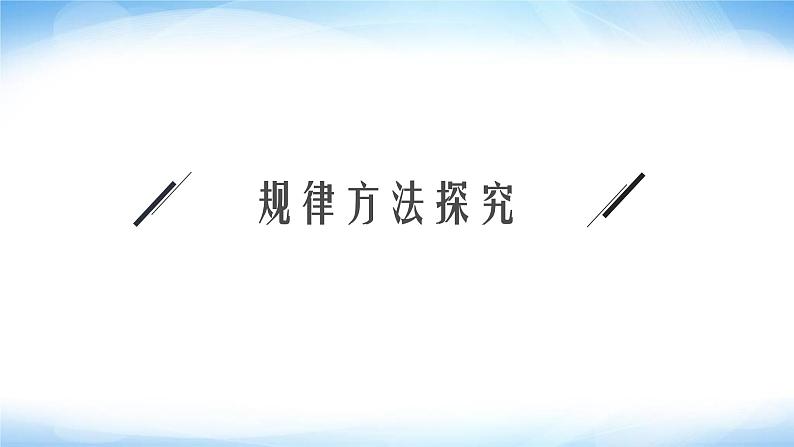 规律方法探究